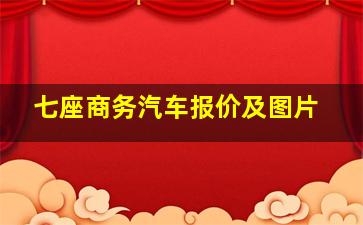 七座商务汽车报价及图片